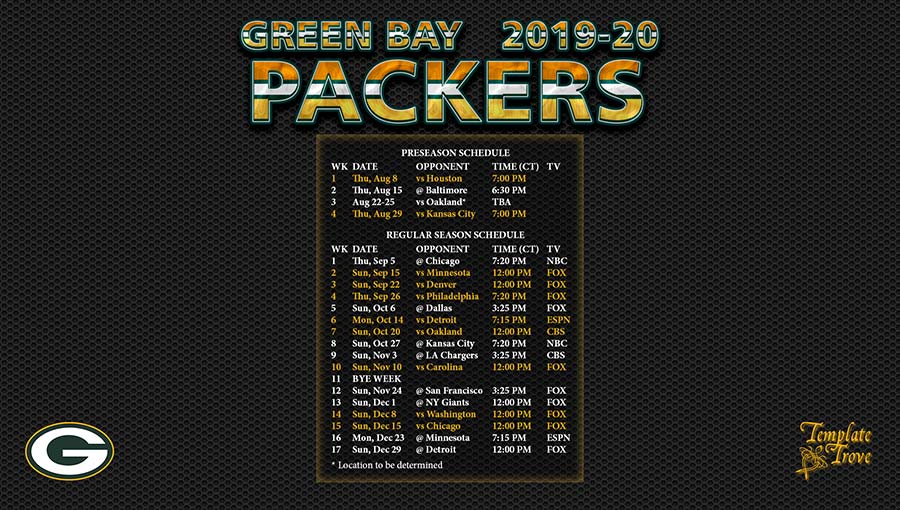 GREEN BAY 2019-20
PACKERS

PRESEASON SCHEDULE

| WK | DATE | OPPONENT | TIME (CT) | TV |
|---|---|---|---|---|
| 1 | Thu, Aug 8 | vs Houston | 7:00 PM | |
| 2 | Thu, Aug 15 | @ Baltimore | 6:30 PM | |
| 3 | Aug 22-25 | vs Oakland* | TBA | |
| 4 | Thu, Aug 29 | vs Kansas City | 7:00 PM | |

REGULAR SEASON SCHEDULE

| WK | DATE | OPPONENT | TIME (CT) | TV |
|---|---|---|---|---|
| 1 | Thu, Sep 5 | @ Chicago | 7:20 PM | NBC |
| 2 | Sun, Sep 15 | vs Minnesota | 12:00 PM | FOX |
| 3 | Sun, Sep 22 | vs Denver | 12:00 PM | FOX |
| 4 | Thu, Sep 26 | vs Philadelphia | 7:20 PM | FOX |
| 5 | Sun, Oct 6 | @ Dallas | 3:25 PM | FOX |
| 6 | Mon, Oct 14 | vs Detroit | 7:15 PM | ESPN |
| 7 | Sun, Oct 20 | vs Oakland | 12:00 PM | CBS |
| 8 | Sun, Oct 27 | @ Kansas City | 7:20 PM | NBC |
| 9 | Sun, Nov 3 | @ LA Chargers | 3:25 PM | CBS |
| 10 | Sun, Nov 10 | vs Carolina | 12:00 PM | FOX |
| 11 | BYE WEEK | | | |
| 12 | Sun, Nov 24 | @ San Francisco | 3:25 PM | FOX |
| 13 | Sun, Dec 1 | @ NY Giants | 12:00 PM | FOX |
| 14 | Sun, Dec 8 | vs Washington | 12:00 PM | FOX |
| 15 | Sun, Dec 15 | vs Chicago | 12:00 PM | FOX |
| 16 | Mon, Dec 23 | @ Minnesota | 7:15 PM | ESPN |
| 17 | Sun, Dec 29 | @ Detroit | 12:00 PM | FOX |

* Location to be determined

G

Template Trove